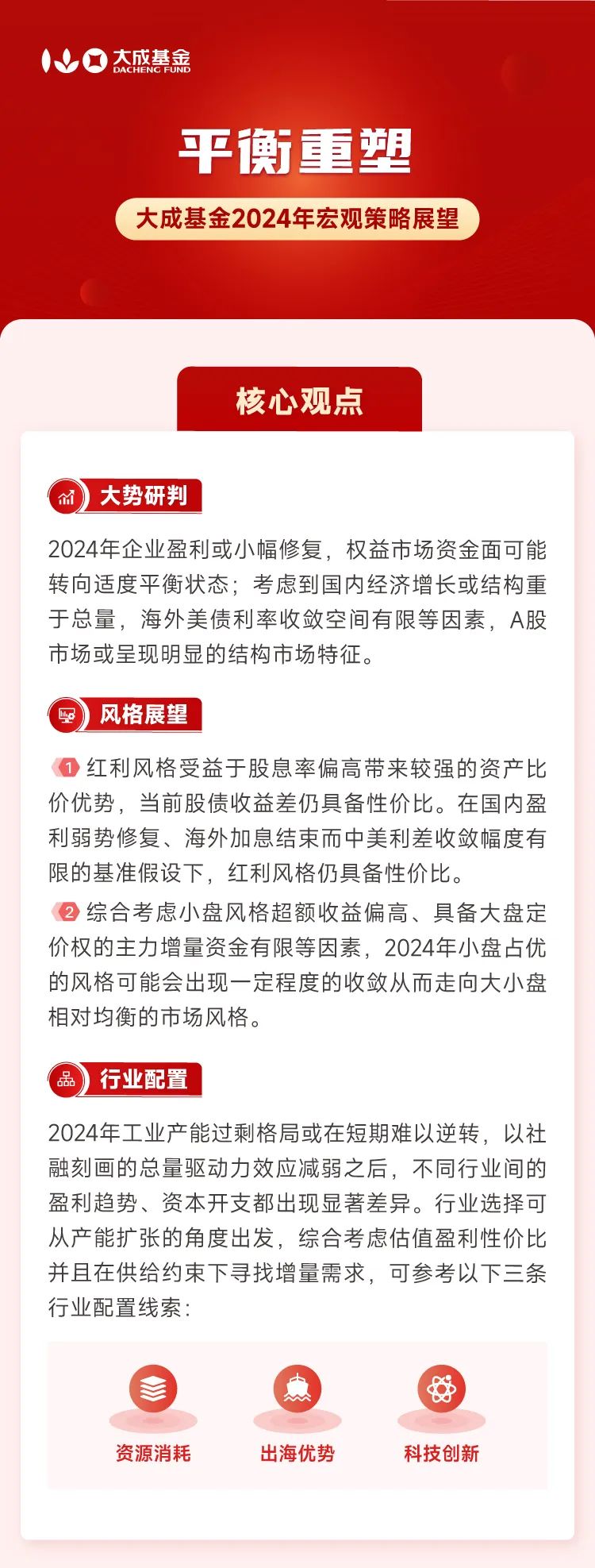 大成基金
DACHENG FUND

平衡重塑

大成基金2024年宏观策略展望

核心观点

大势研判

2024年企业盈利或小幅修复，权益市场资金面可能转向适度平衡状态；考虑到国内经济增长或结构重于总量，海外美债利率收敛空间有限等因素，A股市场或呈现明显的结构市场特征。

风格展望

1 红利风格受益于股息率偏高带来较强的资产比价优势，当前股债收益差仍具备性价比。在国内盈利弱势修复、海外加息结束而中美利差收敛幅度有限的基准假设下，红利风格仍具备性价比。

2 综合考虑小盘风格超额收益偏高、具备大盘定价权的主力增量资金有限等因素，2024年小盘占优的风格可能会出现一定程度的收敛从而走向大小盘相对均衡的市场风格。

行业配置

2024年工业产能过剩格局或在短期难以逆转，以社融刻画的总量驱动力效应减弱之后，不同行业间的盈利趋势、资本开支都出现显著差异。行业选择可从产能扩张的角度出发，综合考虑估值盈利性价比并且在供给约束下寻找增量需求，可参考以下三条行业配置线索：

资源消耗

出海优势

科技创新